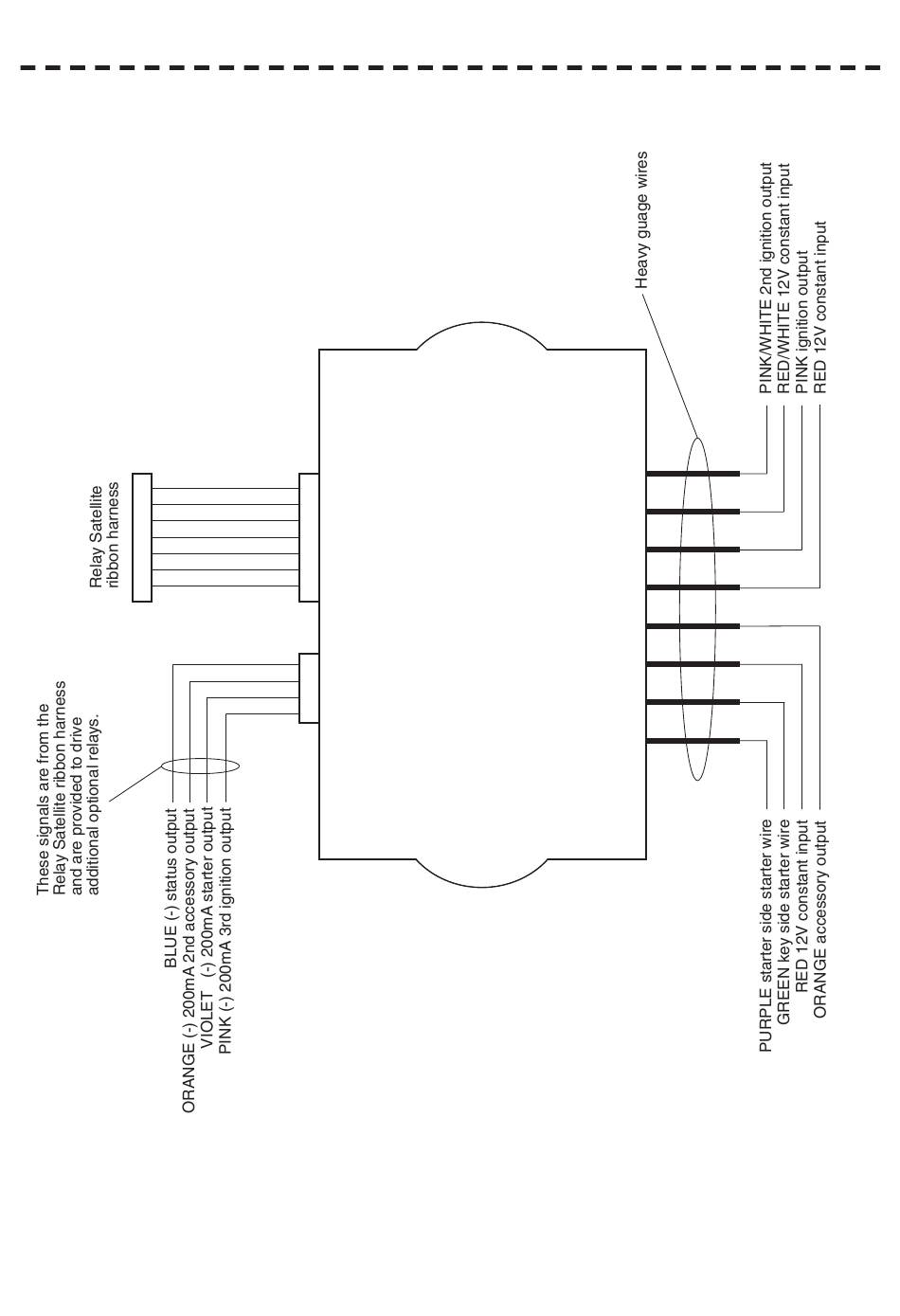 These signals are from the Relay Satellite ribbon harness and are provided to drive additional optional relays.

BLUE (-) status output
ORANGE (-) 200mA 2nd accessory output
VIOLET (-) 200mA starter output
PINK (-) 200mA 3rd ignition output

Relay Satellite ribbon harness

Heavy guage wires

PINK/WHITE 2nd ignition output
RED/WHITE 12V constant input
PINK ignition output
RED 12V constant input

PURPLE starter side starter wire
GREEN key side starter wire
RED 12V constant input
ORANGE accessory output